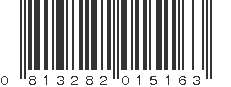 0 813282 015163